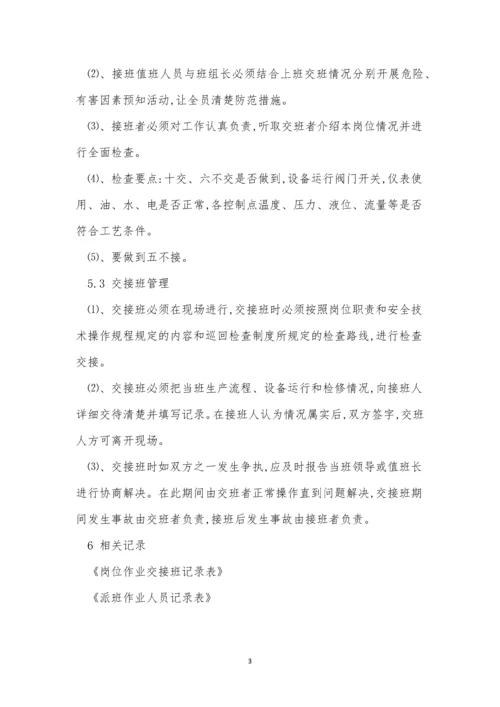 (2)、接班值班人员与班组长必须结合上班交班情况分别开展危险、有害因素预知活动,让全员清楚防范措施。

(3)、接班者必须对工作认真负责,听取交班者介绍本岗位情况并进行全面检查。

(4)、检查要点:十交、六不交是否做到,设备运行阀门开关,仪表使用、油、水、电是否正常,各控制点温度、压力、液位、流量等是否符合工艺条件。

(5)、要做到五不接。

5.3 交接班管理

(1)、交接班必须在现场进行,交接班时必须按照岗位职责和安全技术操作规程规定的内容和巡回检查制度所规定的检查路线,进行检查交接。

(2)、交接班必须把当班生产流程、设备运行和检修情况,向接班人详细交待清楚并填写记录。在接班人认为情况属实后,双方签字,交班人方可离开现场。

(3)、交接班时如双方之一发生争执,应及时报告当班领导或值班长进行协商解决。在此期间由交班者正常操作直到问题解决,交接班期间发生事故由交班者负责,接班后发生事故由接班者负责。

6 相关记录

《岗位作业交接班记录表》

《派班作业人员记录表》

3